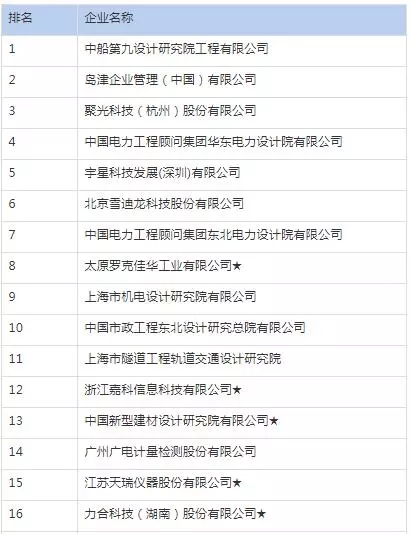 | 排名 | 企业名称 |
|---|---|
| 1 | 中船第九设计研究院工程有限公司 |
| 2 | 岛津企业管理（中国）有限公司 |
| 3 | 聚光科技（杭州）股份有限公司 |
| 4 | 中国电力工程顾问集团华东电力设计院有限公司 |
| 5 | 宇星科技发展(深圳)有限公司 |
| 6 | 北京雪迪龙科技股份有限公司 |
| 7 | 中国电力工程顾问集团东北电力设计院有限公司 |
| 8 | 太原罗克佳华工业有限公司★ |
| 9 | 上海市机电设计研究院有限公司 |
| 10 | 中国市政工程东北设计研究总院有限公司 |
| 11 | 上海市隧道工程轨道交通设计研究院 |
| 12 | 浙江嘉科信息科技有限公司★ |
| 13 | 中国新型建材设计研究院有限公司★ |
| 14 | 广州广电计量检测股份有限公司 |
| 15 | 江苏天瑞仪器股份有限公司★ |
| 16 | 力合科技（湖南）股份有限公司★ |